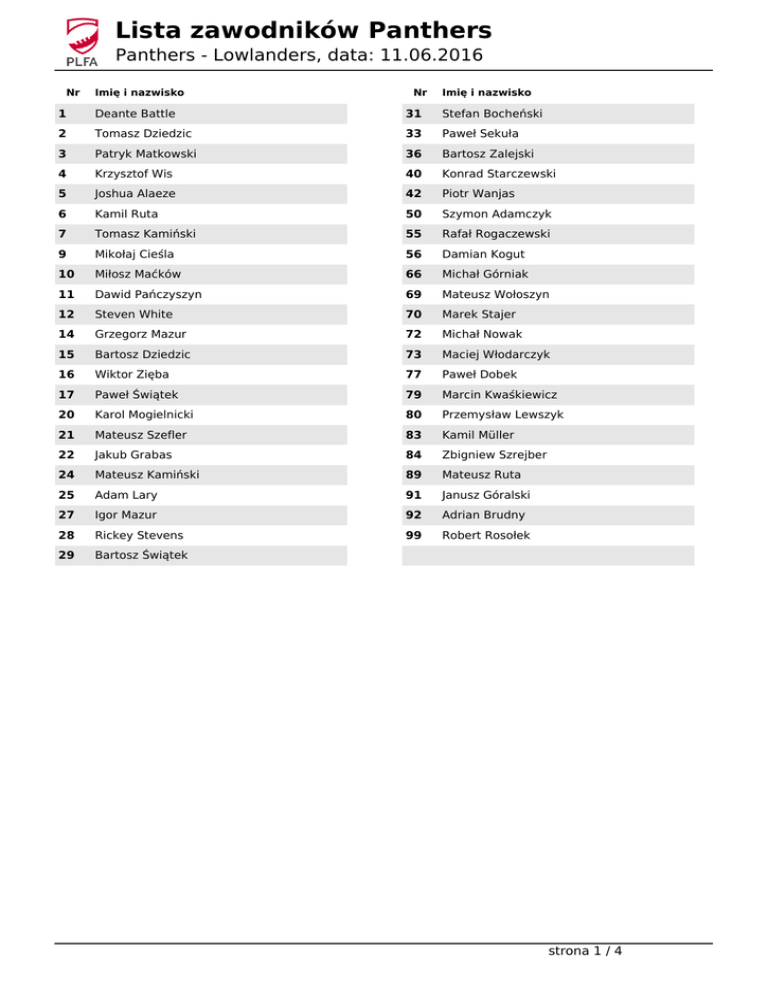 PLFA

Lista zawodników Panthers

Panthers - Lowlanders, data: 11.06.2016

| Nr | Imię i nazwisko |
|---|---|
| 1 | Deante Battle |
| 2 | Tomasz Dziedzic |
| 3 | Patryk Matkowski |
| 4 | Krzysztof Wis |
| 5 | Joshua Alaeze |
| 6 | Kamil Ruta |
| 7 | Tomasz Kamiński |
| 9 | Mikołaj Cieśla |
| 10 | Miłosz Maćków |
| 11 | Dawid Pańczyszyn |
| 12 | Steven White |
| 14 | Grzegorz Mazur |
| 15 | Bartosz Dziedzic |
| 16 | Wiktor Zięba |
| 17 | Paweł Świątek |
| 20 | Karol Mogielnicki |
| 21 | Mateusz Szefler |
| 22 | Jakub Grabas |
| 24 | Mateusz Kamiński |
| 25 | Adam Lary |
| 27 | Igor Mazur |
| 28 | Rickey Stevens |
| 29 | Bartosz Świątek |

| Nr | Imię i nazwisko |
|---|---|
| 31 | Stefan Bocheński |
| 33 | Paweł Sekuła |
| 36 | Bartosz Zalejski |
| 40 | Konrad Starczewski |
| 42 | Piotr Wanjas |
| 50 | Szymon Adamczyk |
| 55 | Rafał Rogaczewski |
| 56 | Damian Kogut |
| 66 | Michał Górniak |
| 69 | Mateusz Wołoszyn |
| 70 | Marek Stajer |
| 72 | Michał Nowak |
| 73 | Maciej Włodarczyk |
| 77 | Paweł Dobek |
| 79 | Marcin Kwaśkiewicz |
| 80 | Przemysław Lewszyk |
| 83 | Kamil Müller |
| 84 | Zbigniew Szrejber |
| 89 | Mateusz Ruta |
| 91 | Janusz Góralski |
| 92 | Adrian Brudny |
| 99 | Robert Rosołek |

strona 1 / 4